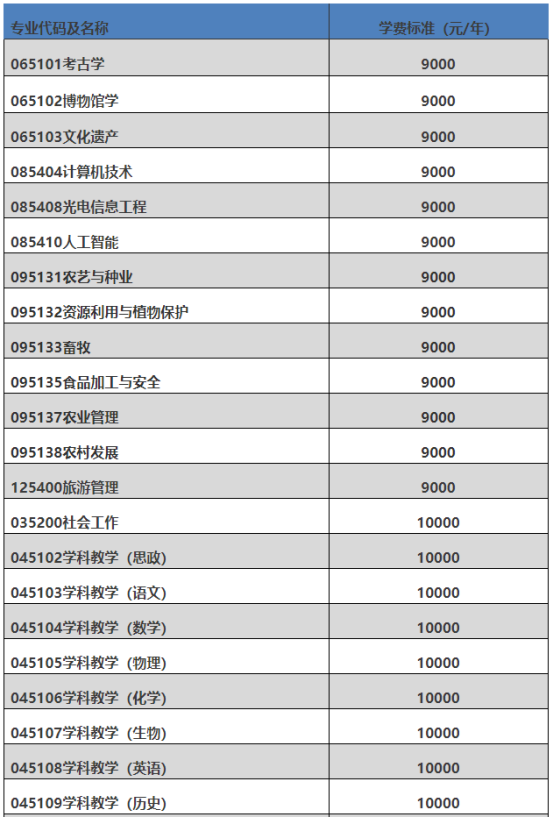 | 专业代码及名称 | 学费标准（元/年） |
|---|---|
| 065101考古学 | 9000 |
| 065102博物馆学 | 9000 |
| 065103文化遗产 | 9000 |
| 085404计算机技术 | 9000 |
| 085408光电信息工程 | 9000 |
| 085410人工智能 | 9000 |
| 095131农艺与种业 | 9000 |
| 095132资源利用与植物保护 | 9000 |
| 095133畜牧 | 9000 |
| 095135食品加工与安全 | 9000 |
| 095137农业管理 | 9000 |
| 095138农村发展 | 9000 |
| 125400旅游管理 | 9000 |
| 035200社会工作 | 10000 |
| 045102学科教学（思政） | 10000 |
| 045103学科教学（语文） | 10000 |
| 045104学科教学（数学） | 10000 |
| 045105学科教学（物理） | 10000 |
| 045106学科教学（化学） | 10000 |
| 045107学科教学（生物） | 10000 |
| 045108学科教学（英语） | 10000 |
| 045109学科教学（历史） | 10000 |